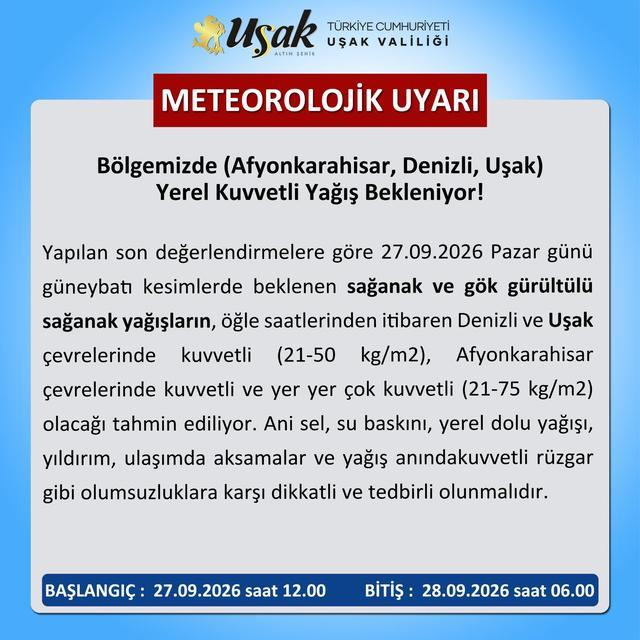 Uşak
ALTIN ŞEHİR
TÜRKİYE CUMHURİYETİ
UŞAK VALİLİĞİ

METEOROLOJİK UYARI

Bölgemizde (Afyonkarahisar, Denizli, Uşak)
Yerel Kuvvetli Yağış Bekleniyor!

Yapılan son değerlendirmelere göre 27.09.2026 Pazar günü güneybatı kesimlerde beklenen sağanak ve gök gürültülü sağanak yağışların, öğle saatlerinden itibaren Denizli ve Uşak çevrelerinde kuvvetli (21-50 kg/m2), Afyonkarahisar çevrelerinde kuvvetli ve yer yer çok kuvvetli (21-75 kg/m2) olacağı tahmin ediliyor. Ani sel, su baskını, yerel dolu yağışı, yıldırım, ulaşımda aksamalar ve yağış anındakuvvetli rüzgar gibi olumsuzluklara karşı dikkatli ve tedbirli olunmalıdır.

BAŞLANGIÇ : 27.09.2026 saat 12.00 BİTİŞ : 28.09.2026 saat 06.00